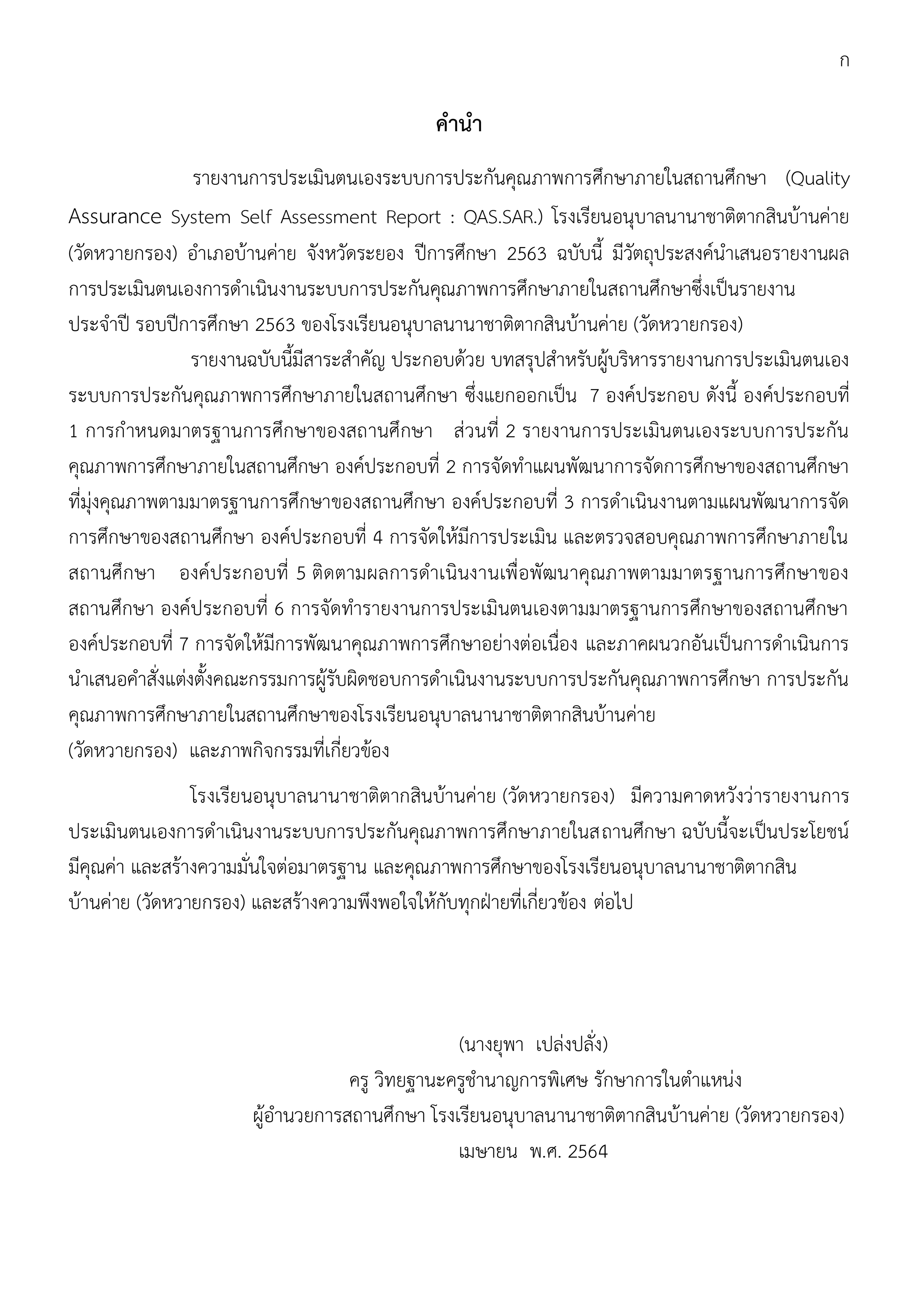 ก

คำนำ

รายงานการประเมินตนเองระบบการประกันคุณภาพการศึกษาภายในสถานศึกษา (Quality Assurance System Self Assessment Report : QAS.SAR.) โรงเรียนอนุบาลนานาชาติตากสินบ้านค่าย (วัดหวายกรอง) อำเภอบ้านค่าย จังหวัดระยอง ปีการศึกษา 2563 ฉบับนี้ มีวัตถุประสงค์นำเสนอรายงานผลการประเมินตนเองการดำเนินงานระบบการประกันคุณภาพการศึกษาภายในสถานศึกษาซึ่งเป็นรายงานประจำปี รอบปีการศึกษา 2563 ของโรงเรียนอนุบาลนานาชาติตากสินบ้านค่าย (วัดหวายกรอง)

รายงานฉบับนี้มีสาระสำคัญ ประกอบด้วย บทสรุปสำหรับผู้บริหารรายงานการประเมินตนเองระบบการประกันคุณภาพการศึกษาภายในสถานศึกษา ซึ่งแยกออกเป็น 7 องค์ประกอบ ดังนี้ องค์ประกอบที่ 1 การกำหนดมาตรฐานการศึกษาของสถานศึกษา ส่วนที่ 2 รายงานการประเมินตนเองระบบการประกันคุณภาพการศึกษาภายในสถานศึกษา องค์ประกอบที่ 2 การจัดทำแผนพัฒนาการจัดการศึกษาของสถานศึกษาที่มุ่งคุณภาพตามมาตรฐานการศึกษาของสถานศึกษา องค์ประกอบที่ 3 การดำเนินงานตามแผนพัฒนาการจัดการศึกษาของสถานศึกษา องค์ประกอบที่ 4 การจัดให้มีการประเมิน และตรวจสอบคุณภาพการศึกษาภายในสถานศึกษา องค์ประกอบที่ 5 ติดตามผลการดำเนินงานเพื่อพัฒนาคุณภาพตามมาตรฐานการศึกษาของสถานศึกษา องค์ประกอบที่ 6 การจัดทำรายงานการประเมินตนเองตามมาตรฐานการศึกษาของสถานศึกษา องค์ประกอบที่ 7 การจัดให้มีการพัฒนาคุณภาพการศึกษาอย่างต่อเนื่อง และภาคผนวกอันเป็นการดำเนินการนำเสนอคำสั่งแต่งตั้งคณะกรรมการผู้รับผิดชอบการดำเนินงานระบบการประกันคุณภาพการศึกษา การประกันคุณภาพการศึกษาภายในสถานศึกษาของโรงเรียนอนุบาลนานาชาติตากสินบ้านค่าย
(วัดหวายกรอง) และภาพกิจกรรมที่เกี่ยวข้อง

โรงเรียนอนุบาลนานาชาติตากสินบ้านค่าย (วัดหวายกรอง) มีความคาดหวังว่ารายงานการประเมินตนเองการดำเนินงานระบบการประกันคุณภาพการศึกษาภายในสถานศึกษา ฉบับนี้จะเป็นประโยชน์ มีคุณค่า และสร้างความมั่นใจต่อมาตรฐาน และคุณภาพการศึกษาของโรงเรียนอนุบาลนานาชาติตากสินบ้านค่าย (วัดหวายกรอง) และสร้างความพึงพอใจให้กับทุกฝ่ายที่เกี่ยวข้อง ต่อไป

(นางยุพา เปล่งปลั่ง)
ครู วิทยฐานะครูชำนาญการพิเศษ รักษาการในตำแหน่ง
ผู้อำนวยการสถานศึกษา โรงเรียนอนุบาลนานาชาติตากสินบ้านค่าย (วัดหวายกรอง)
เมษายน พ.ศ. 2564